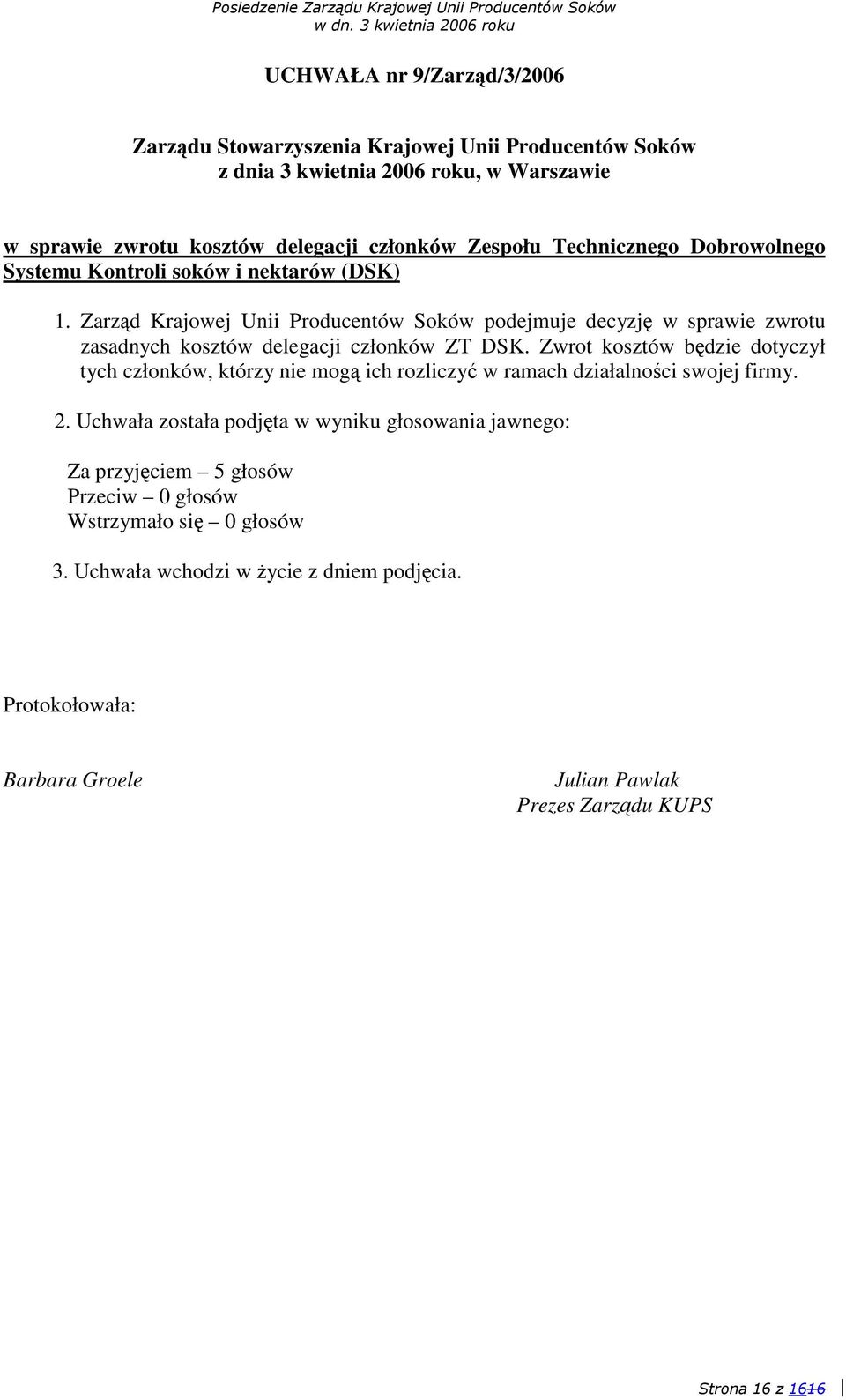 Posiedzenie Zarządu Krajowej Unii Producentów Soków
w dn. 3 kwietnia 2006 roku

UCHWAŁA nr 9/Zarząd/3/2006

Zarządu Stowarzyszenia Krajowej Unii Producentów Soków
z dnia 3 kwietnia 2006 roku, w Warszawie

w sprawie zwrotu kosztów delegacji członków Zespołu Technicznego Dobrowolnego Systemu Kontroli soków i nektarów (DSK)

1. Zarząd Krajowej Unii Producentów Soków podejmuje decyzję w sprawie zwrotu zasadnych kosztów delegacji członków ZT DSK. Zwrot kosztów będzie dotyczył tych członków, którzy nie mogą ich rozliczyć w ramach działalności swojej firmy.

2. Uchwała została podjęta w wyniku głosowania jawnego:

Za przyjęciem – 5 głosów
Przeciw – 0 głosów
Wstrzymało się – 0 głosów

3. Uchwała wchodzi w życie z dniem podjęcia.

Protokołowała:

Barbara Groele

Julian Pawlak
Prezes Zarządu KUPS

Strona 16 z 1616